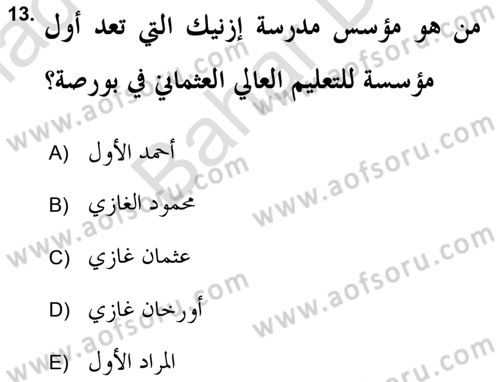 13. من هو مؤسس مدرسة إزنيك التي تعد أول مؤسسة للتعليم العالي العثماني في بورصة؟

A) أحمد الأول

B) محمود الغازي

C) عثمان غازي

D) أورخان غازي

E) المراد الأول

www.aofsoru.com